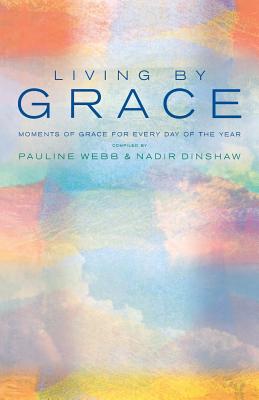 LIVING BY
GRACE

MOMENTS OF GRACE FOR EVERY DAY OF THE YEAR

COMPILED BY
PAULINE WEBB & NADIR DINSHAW